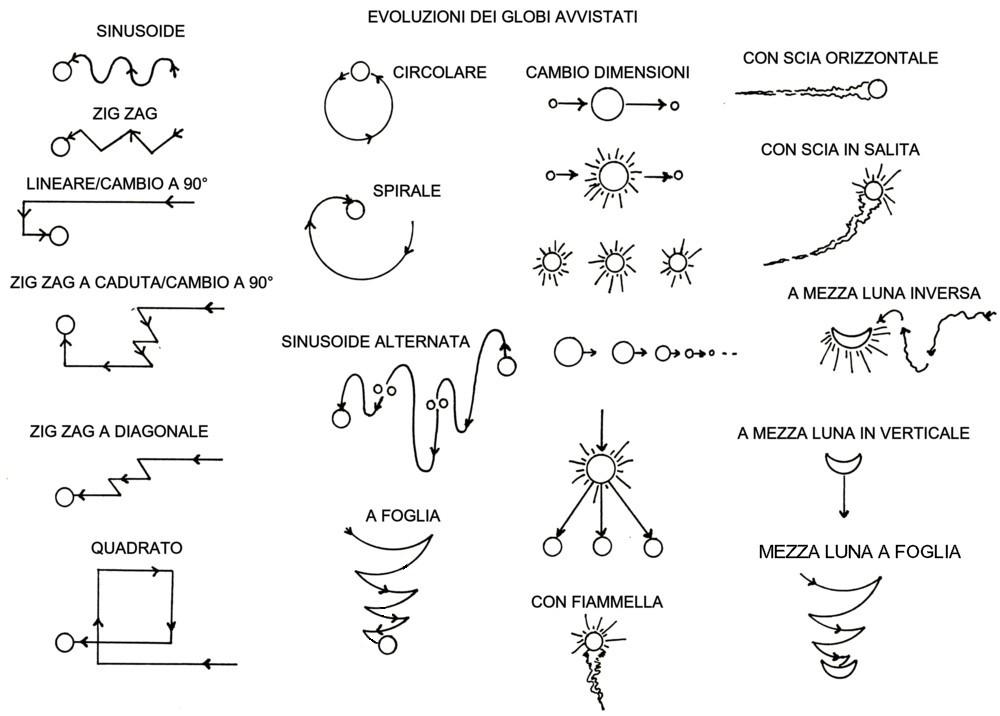 EVOLUZIONI DEI GLOBI AVVISTATI

SINUSOIDE

ZIG ZAG

LINEARE/CAMBIO A 90°

ZIG ZAG A CADUTA/CAMBIO A 90°

ZIG ZAG A DIAGONALE

QUADRATO

CIRCOLARE

SPIRALE

SINUSOIDE ALTERNATA

A FOGLIA

CAMBIO DIMENSIONI

CON FIAMMELLA

CON SCIA ORIZZONTALE

CON SCIA IN SALITA

A MEZZA LUNA INVERSA

A MEZZA LUNA IN VERTICALE

MEZZA LUNA A FOGLIA